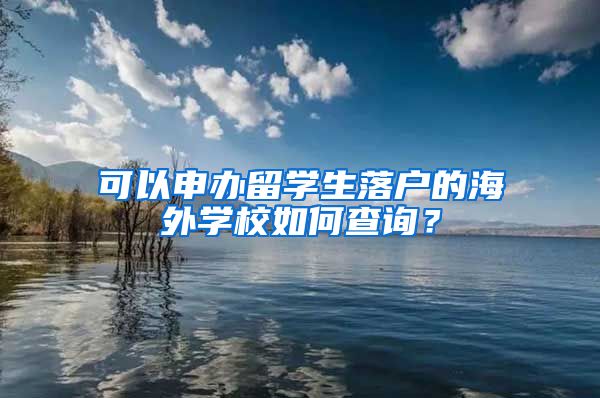 可以申办留学生落户的海外学校如何查询？